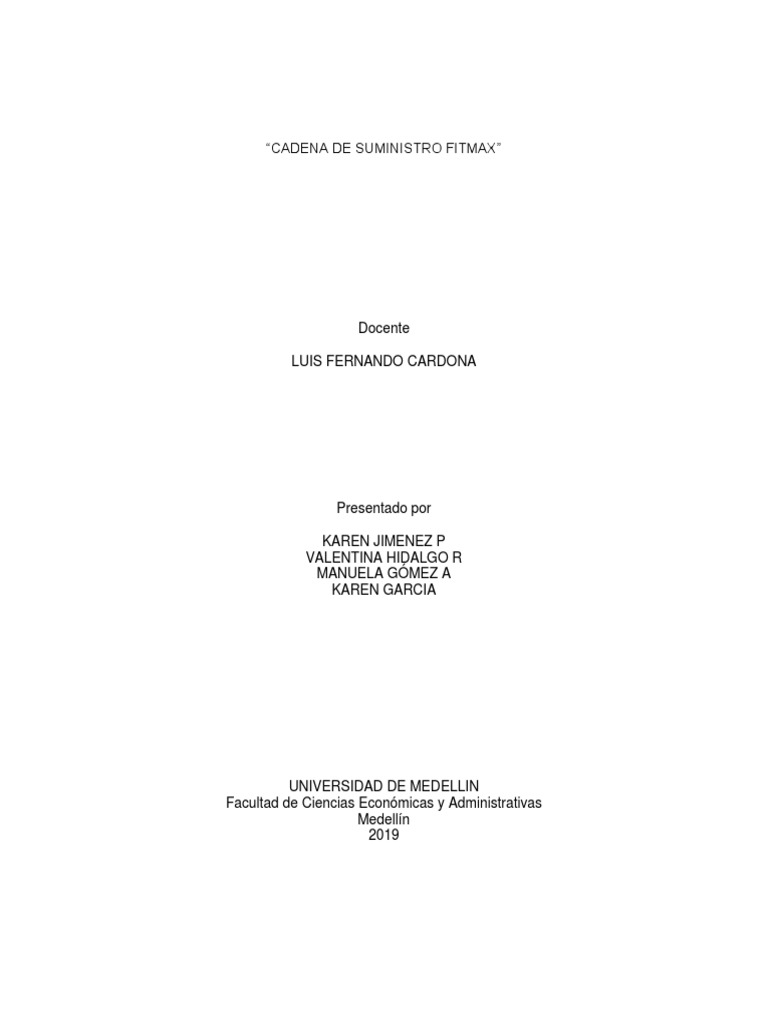 "CADENA DE SUMINISTRO FITMAX"

Docente

LUIS FERNANDO CARDONA

Presentado por

KAREN JIMENEZ P
VALENTINA HIDALGO R
MANUELA GÓMEZ A
KAREN GARCIA

UNIVERSIDAD DE MEDELLIN
Facultad de Ciencias Económicas y Administrativas
Medellín
2019